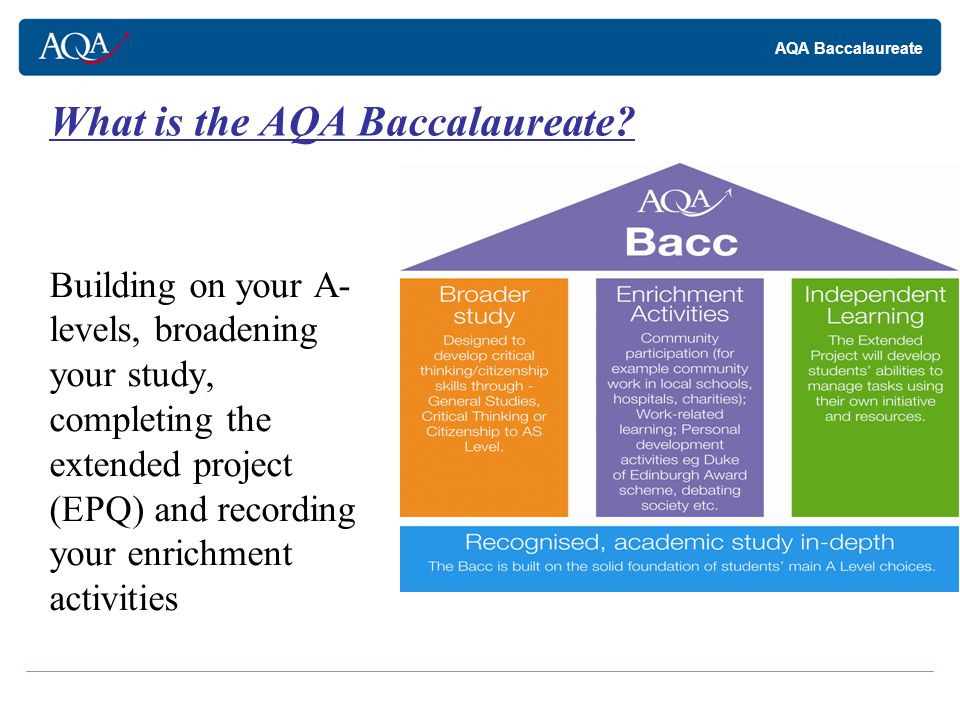 AQA

AQA Baccalaureate

What is the AQA Baccalaureate?

Building on your A-levels, broadening your study, completing the extended project (EPQ) and recording your enrichment activities

AQA
Bacc

Broader study
Designed to develop critical thinking/citizenship skills through - General Studies, Critical Thinking or Citizenship to AS Level.

Enrichment Activities
Community participation (for example community work in local schools, hospitals, charities); Work-related learning; Personal development activities eg Duke of Edinburgh Award scheme, debating society etc.

Independent Learning
The Extended Project will develop students' abilities to manage tasks using their own initiative and resources.

Recognised, academic study in-depth
The Bacc is built on the solid foundation of students' main A Level choices.